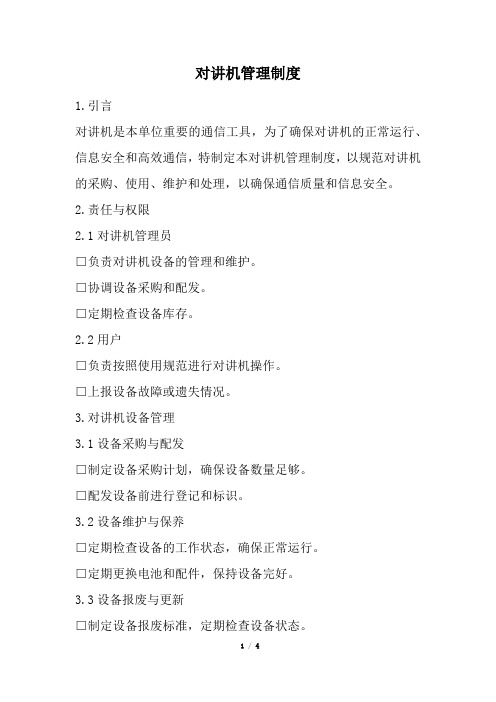 对讲机管理制度

1.引言

对讲机是本单位重要的通信工具，为了确保对讲机的正常运行、信息安全和高效通信，特制定本对讲机管理制度，以规范对讲机的采购、使用、维护和处理，以确保通信质量和信息安全。

2.责任与权限

2.1 对讲机管理员

□负责对讲机设备的管理和维护。

□协调设备采购和配发。

□定期检查设备库存。

2.2 用户

□负责按照使用规范进行对讲机操作。

□上报设备故障或遗失情况。

3.对讲机设备管理

3.1 设备采购与配发

□制定设备采购计划，确保设备数量足够。

□配发设备前进行登记和标识。

3.2 设备维护与保养

□定期检查设备的工作状态，确保正常运行。

□定期更换电池和配件，保持设备完好。

3.3 设备报废与更新

□制定设备报废标准，定期检查设备状态。

1 / 4